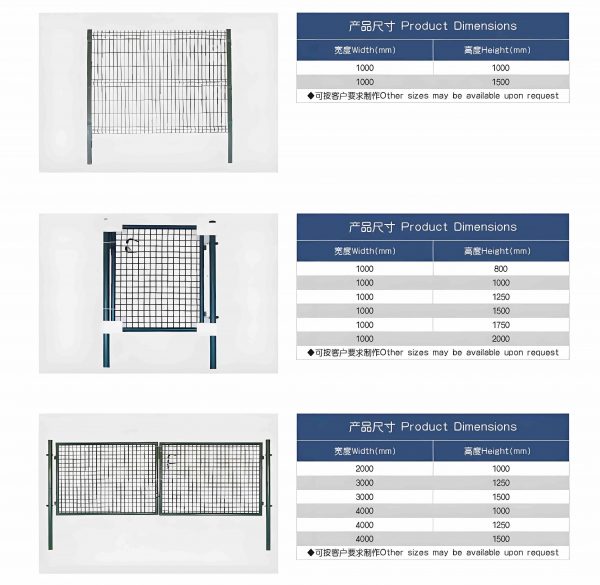 产品尺寸 Product Dimensions

| 宽度Width(mm) | 高度Height(mm) |
|---|---|
| 1000 | 1000 |
| 1000 | 1500 |

◆可按客户要求制作Other sizes may be available upon request

产品尺寸 Product Dimensions

| 宽度Width(mm) | 高度Height(mm) |
|---|---|
| 1000 | 800 |
| 1000 | 1000 |
| 1000 | 1250 |
| 1000 | 1500 |
| 1000 | 1750 |
| 1000 | 2000 |

◆可按客户要求制作Other sizes may be available upon request

产品尺寸 Product Dimensions

| 宽度Width(mm) | 高度Height(mm) |
|---|---|
| 2000 | 1000 |
| 3000 | 1250 |
| 3000 | 1500 |
| 4000 | 1000 |
| 4000 | 1250 |
| 4000 | 1500 |

◆可按客户要求制作Other sizes may be available upon request